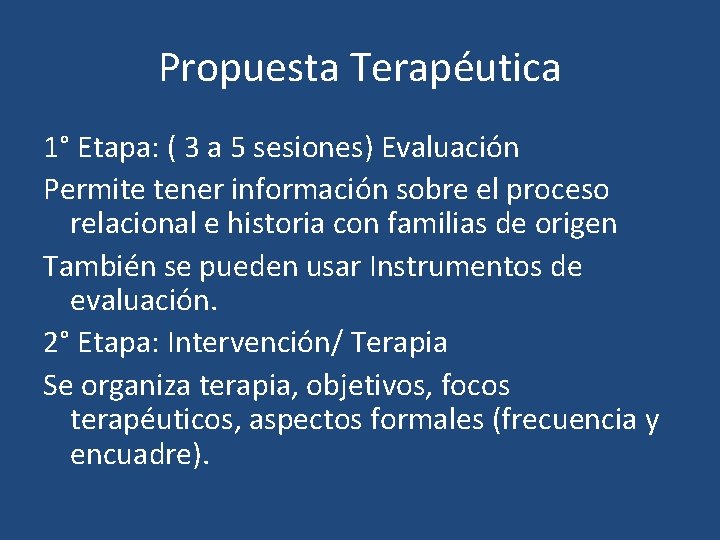 Propuesta Terapéutica

1° Etapa: ( 3 a 5 sesiones) Evaluación

Permite tener información sobre el proceso relacional e historia con familias de origen

También se pueden usar Instrumentos de evaluación.

2° Etapa: Intervención/ Terapia

Se organiza terapia, objetivos, focos terapéuticos, aspectos formales (frecuencia y encuadre).